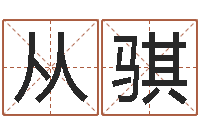 从骐